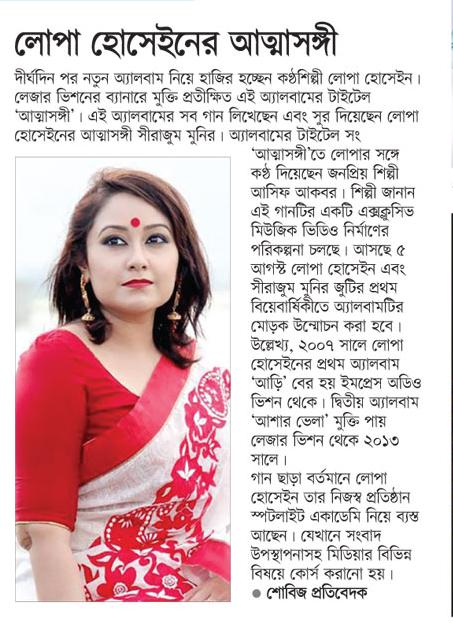 লোপা হোসেইনের আত্মাসঙ্গী

দীর্ঘদিন পর নতুন অ্যালবাম নিয়ে হাজির হচ্ছেন কণ্ঠশিল্পী লোপা হোসেইন। লেজার ভিশনের ব্যানারে মুক্তি প্রতীক্ষিত এই অ্যালবামের টাইটেল 'আত্মাসঙ্গী'। এই অ্যালবামের সব গান লিখেছেন এবং সুর দিয়েছেন লোপা হোসেইনের আত্মাসঙ্গী সীরাজুম মুনির। অ্যালবামের টাইটেল সং 'আত্মাসঙ্গী'তে লোপার সঙ্গে কণ্ঠ দিয়েছেন জনপ্রিয় শিল্পী আসিফ আকবর। শিল্পী জানান এই গানটির একটি এক্সক্লুসিভ মিউজিক ভিডিও নির্মাণের পরিকল্পনা চলছে। আসছে ৫ আগস্ট লোপা হোসেইন এবং সীরাজুম মুনির জুটির প্রথম বিয়েবার্ষিকীতে অ্যালবামটির মোড়ক উন্মোচন করা হবে। উল্লেখ্য, ২০০৭ সালে লোপা হোসেইনের প্রথম অ্যালবাম 'আড়ি' বের হয় ইমপ্রেস অডিও ভিশন থেকে। দ্বিতীয় অ্যালবাম 'আশার ভেলা' মুক্তি পায় লেজার ভিশন থেকে ২০১৩ সালে।
গান ছাড়া বর্তমানে লোপা হোসেইন তার নিজস্ব প্রতিষ্ঠান স্পটলাইট একাডেমি নিয়ে ব্যস্ত আছেন। যেখানে সংবাদ উপস্থাপনাসহ মিডিয়ার বিভিন্ন বিষয়ে কোর্স করানো হয়।
● শোবিজ প্রতিবেদক